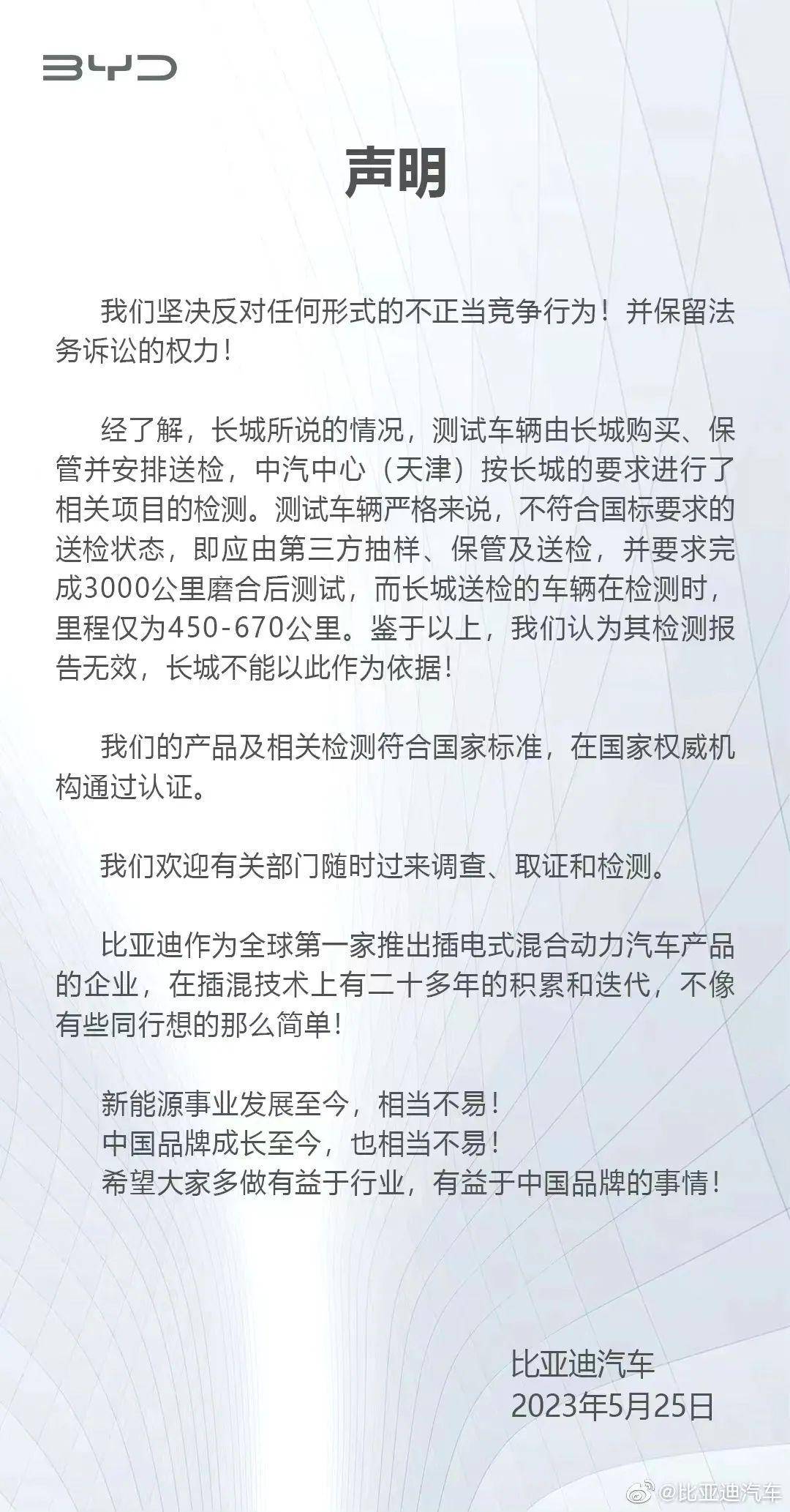 BYD

声明

我们坚决反对任何形式的不正当竞争行为！并保留法务诉讼的权力！

经了解，长城所说的情况，测试车辆由长城购买、保管并安排送检，中汽中心（天津）按长城的要求进行了相关项目的检测。测试车辆严格来说，不符合国标要求的送检状态，即应由第三方抽样、保管及送检，并要求完成3000公里磨合后测试，而长城送检的车辆在检测时，里程仅为450-670公里。鉴于以上，我们认为其检测报告无效，长城不能以此作为依据！

我们的产品及相关检测符合国家标准，在国家权威机构通过认证。

我们欢迎有关部门随时过来调查、取证和检测。

比亚迪作为全球第一家推出插电式混合动力汽车产品的企业，在插混技术上有二十多年的积累和迭代，不像有些同行想的那么简单！

新能源事业发展至今，相当不易！
中国品牌成长至今，也相当不易！
希望大家多做有益于行业，有益于中国品牌的事情！

比亚迪汽车
2023年5月25日

@比亚迪汽车